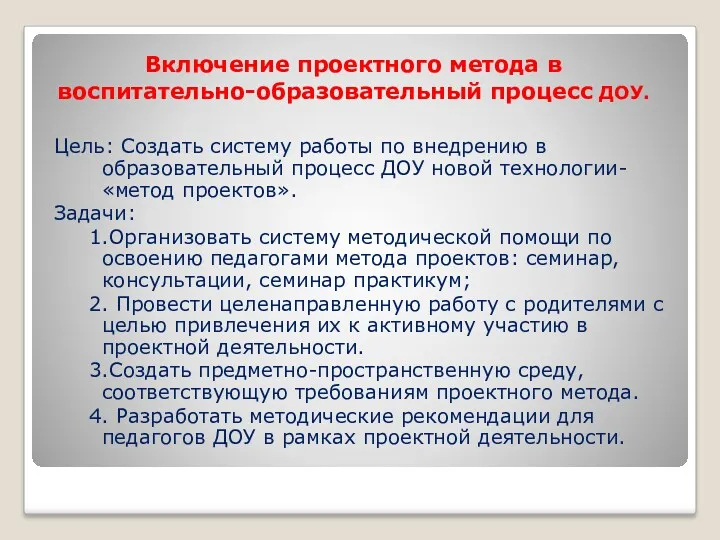 Включение проектного метода в воспитательно-образовательный процесс ДОУ.

Цель: Создать систему работы по внедрению в образовательный процесс ДОУ новой технологии- «метод проектов».

Задачи:

1.Организовать систему методической помощи по освоению педагогами метода проектов: семинар, консультации, семинар практикум;

2. Провести целенаправленную работу с родителями с целью привлечения их к активному участию в проектной деятельности.

3.Создать предметно-пространственную среду, соответствующую требованиям проектного метода.

4. Разработать методические рекомендации для педагогов ДОУ в рамках проектной деятельности.